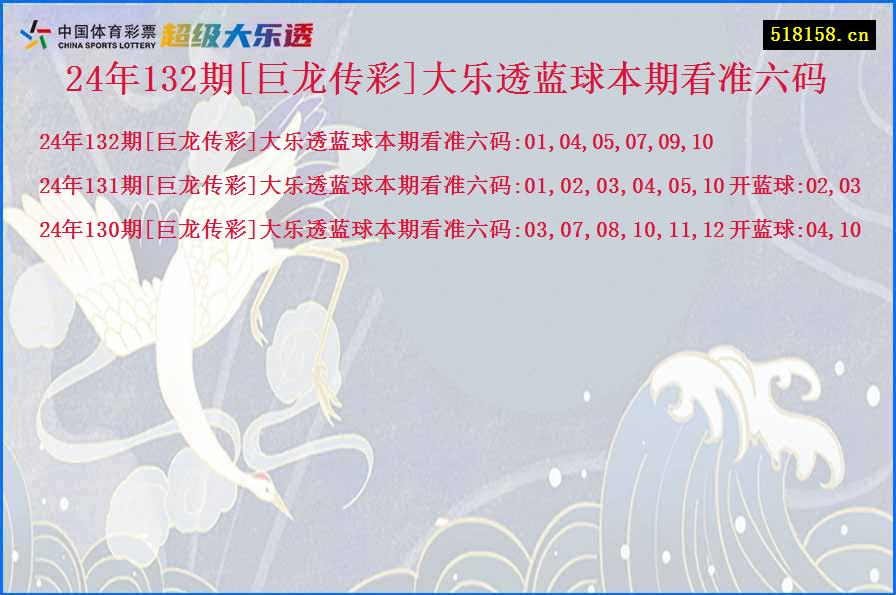 中国体育彩票
CHINA SPORTS LOTTERY
超级大乐透

518158.cn

24年132期[巨龙传彩]大乐透蓝球本期看准六码

24年132期[巨龙传彩]大乐透蓝球本期看准六码:01,04,05,07,09,10

24年131期[巨龙传彩]大乐透蓝球本期看准六码:01,02,03,04,05,10 开蓝球:02,03

24年130期[巨龙传彩]大乐透蓝球本期看准六码:03,07,08,10,11,12 开蓝球:04,10